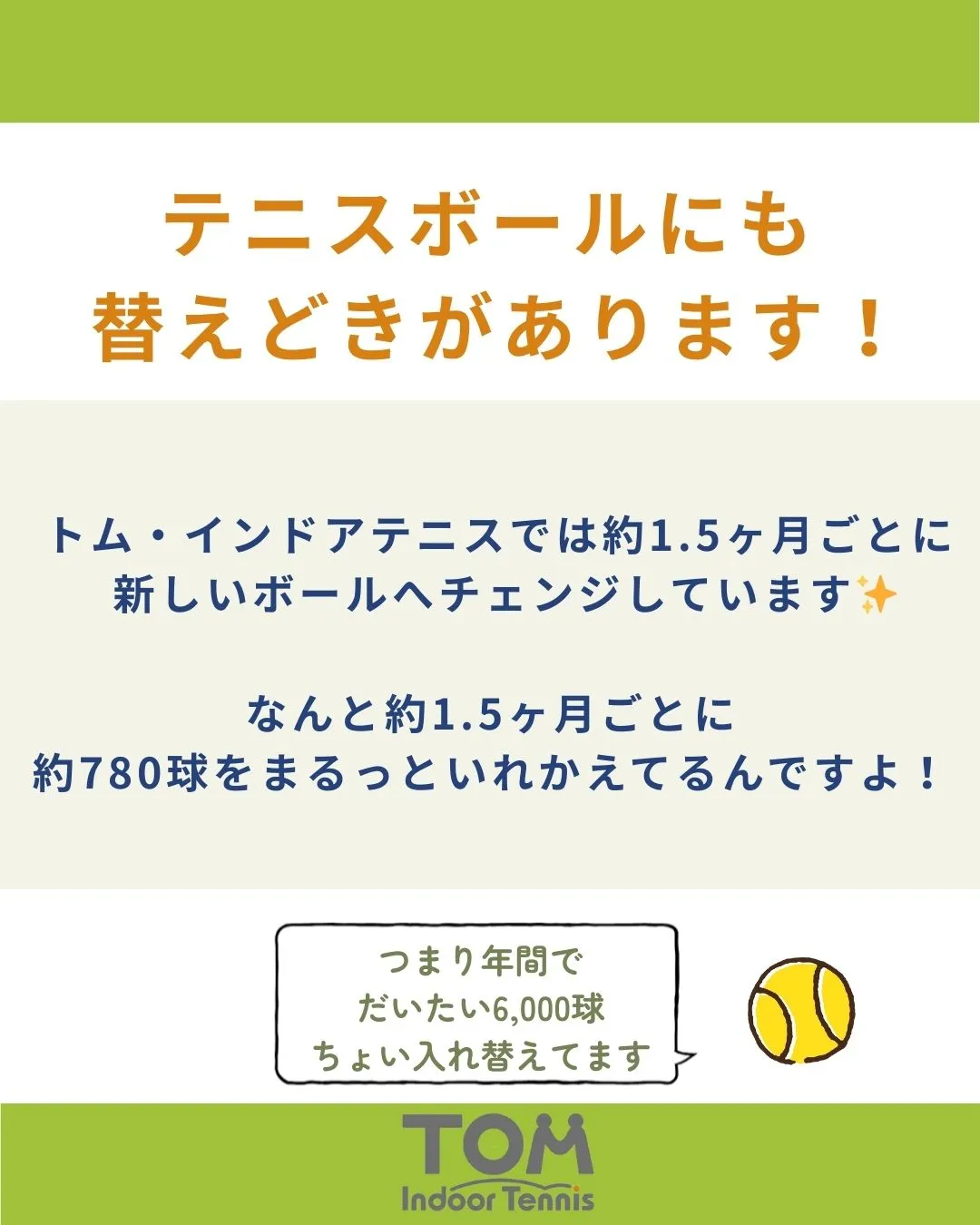 テニスボールにも
替えどきがあります！

トム・インドアテニスでは約1.5ヶ月ごとに
新しいボールへチェンジしています✨

なんと約1.5ヶ月ごとに
約780球をまるっといれかえてるんですよ！

つまり年間で
だいたい6,000球
ちょい入れ替えてます

TOM
Indoor Tennis